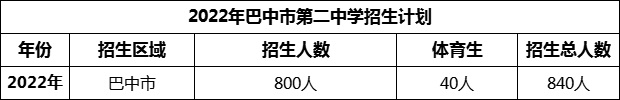 2022年巴中市第二中学招生计划

| 年份 | 招生区域 | 招生人数 | 体育生 | 招生总人数 |
|---|---|---|---|---|
| 2022年 | 巴中市 | 800人 | 40人 | 840人 |